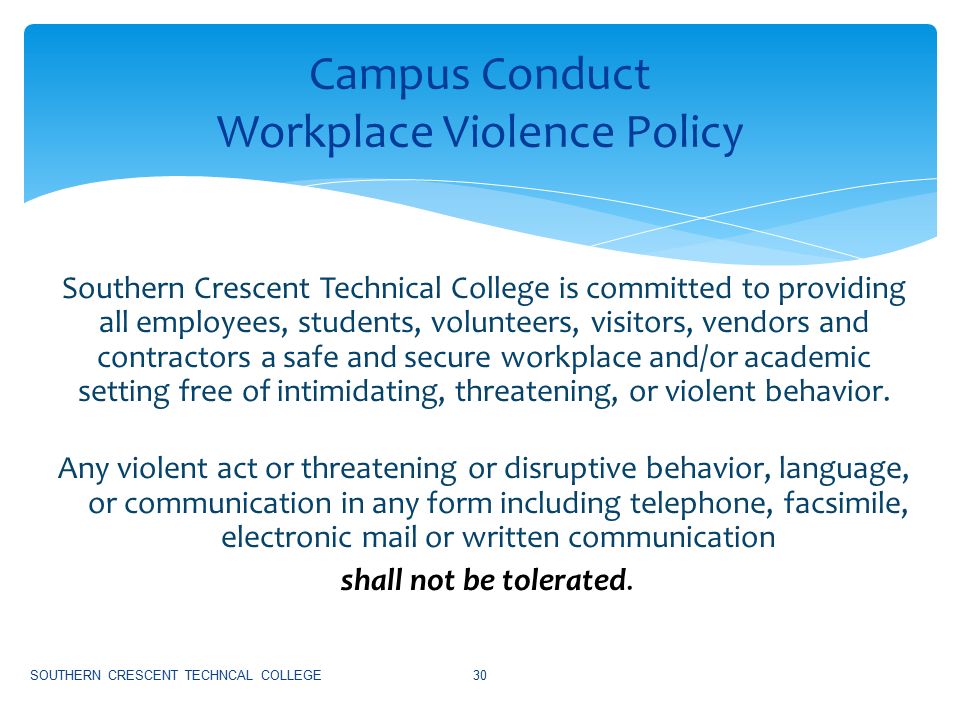 Campus Conduct
Workplace Violence Policy

Southern Crescent Technical College is committed to providing all employees, students, volunteers, visitors, vendors and contractors a safe and secure workplace and/or academic setting free of intimidating, threatening, or violent behavior.

Any violent act or threatening or disruptive behavior, language, or communication in any form including telephone, facsimile, electronic mail or written communication

shall not be tolerated.

SOUTHERN CRESCENT TECHNCAL COLLEGE

30